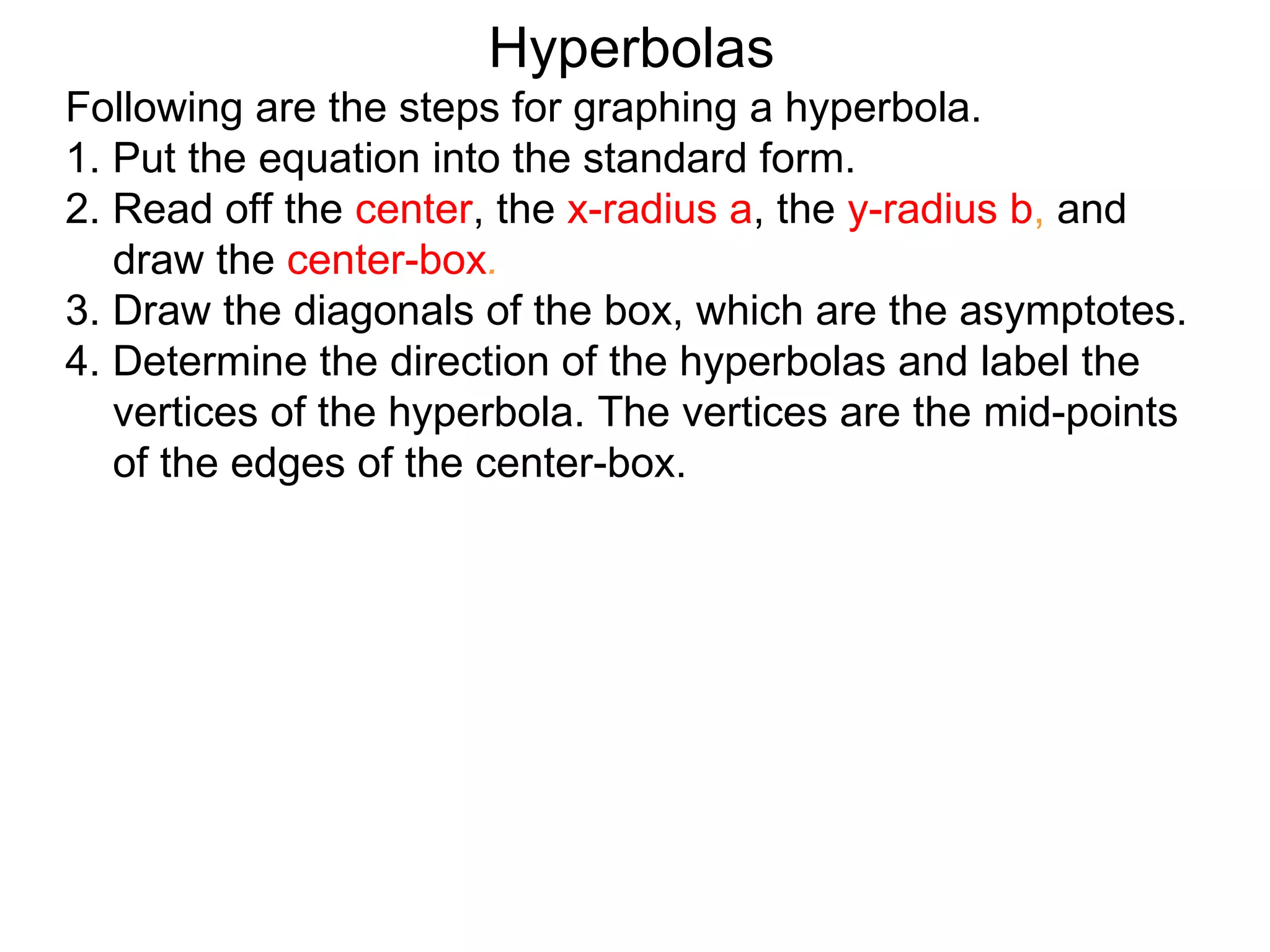 Hyperbolas

Following are the steps for graphing a hyperbola.

1. Put the equation into the standard form.

2. Read off the center, the x-radius a, the y-radius b, and draw the center-box.

3. Draw the diagonals of the box, which are the asymptotes.

4. Determine the direction of the hyperbolas and label the vertices of the hyperbola. The vertices are the mid-points of the edges of the center-box.